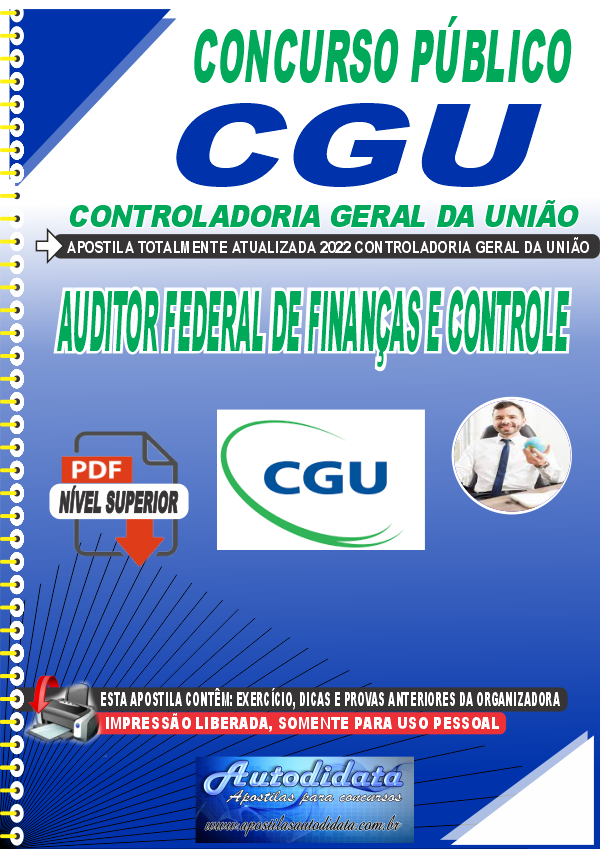 CONCURSO PÚBLICO
CGU
CONTROLADORIA GERAL DA UNIÃO
APOSTILA TOTALMENTE ATUALIZADA 2022 CONTROLADORIA GERAL DA UNIÃO
AUDITOR FEDERAL DE FINANÇAS E CONTROLE
PDF
NÍVEL SUPERIOR
CGU
ESTA APOSTILA CONTÊM: EXERCÍCIO, DICAS E PROVAS ANTERIORES DA ORGANIZADORA
IMPRESSÃO LIBERADA, SOMENTE PARA USO PESSOAL
Autodidata
Apostilas para concursos
www.apostilasautodidata.com.br